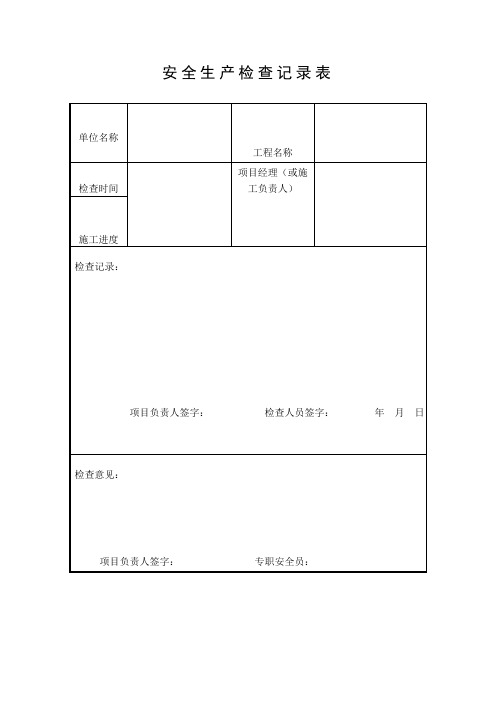 安全生产检查记录表

| 单位名称 | | 工程名称 | |
|---|---|---|---|
| 检查时间 | | 项目经理（或施工负责人） | |
| 施工进度 | | | |

检查记录：

项目负责人签字：　　检查人员签字：　　年　月　日

检查意见：

项目负责人签字：　　专职安全员：